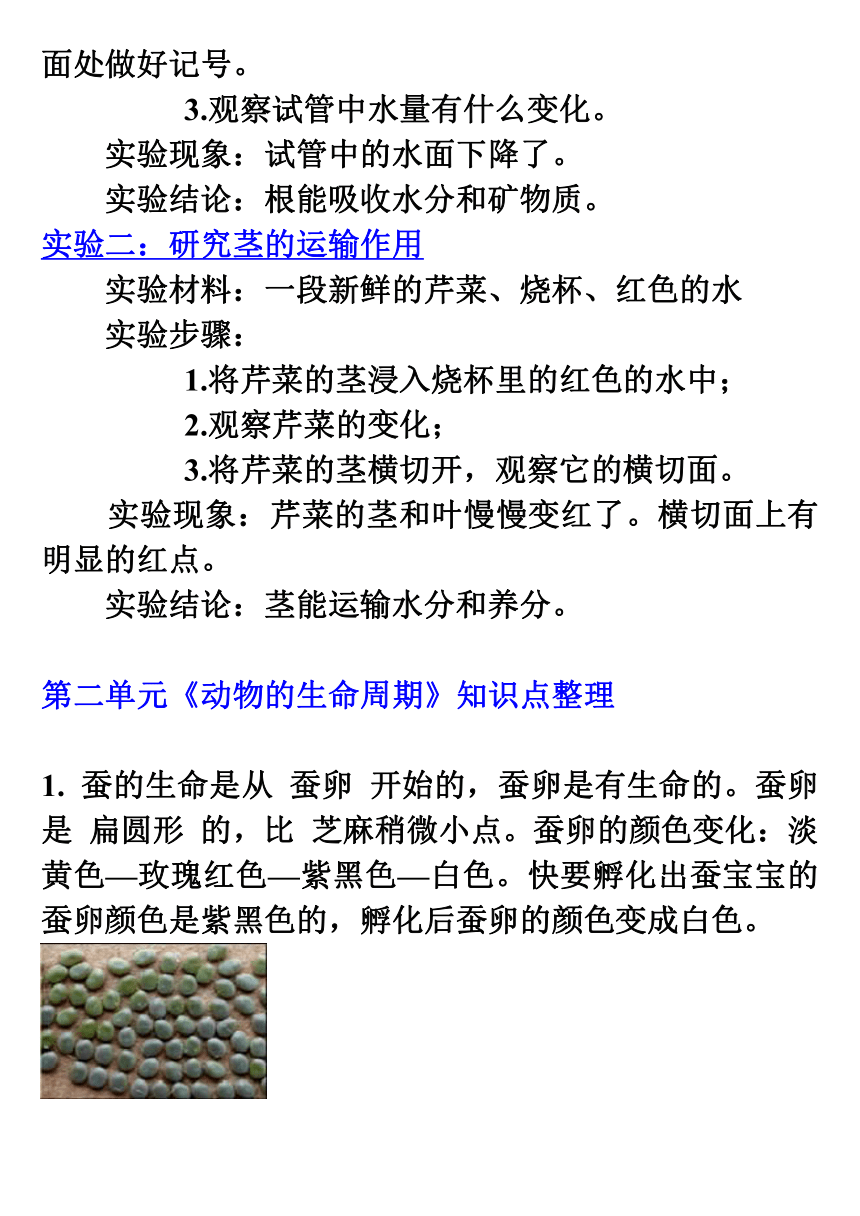 面处做好记号。

3.观察试管中水量有什么变化。

实验现象：试管中的水面下降了。

实验结论：根能吸收水分和矿物质。

实验二：研究茎的运输作用

实验材料：一段新鲜的芹菜、烧杯、红色的水

实验步骤：

1.将芹菜的茎浸入烧杯里的红色的水中；

2.观察芹菜的变化；

3.将芹菜的茎横切开，观察它的横切面。

实验现象：芹菜的茎和叶慢慢变红了。横切面上有明显的红点。

实验结论：茎能运输水分和养分。

第二单元《动物的生命周期》知识点整理

1. 蚕的生命是从 蚕卵 开始的，蚕卵是有生命的。蚕卵是 扁圆形 的，比 芝麻稍微小点。蚕卵的颜色变化：淡黄色—玫瑰红色—紫黑色—白色。快要孵化出蚕宝宝的蚕卵颜色是紫黑色的，孵化后蚕卵的颜色变成白色。